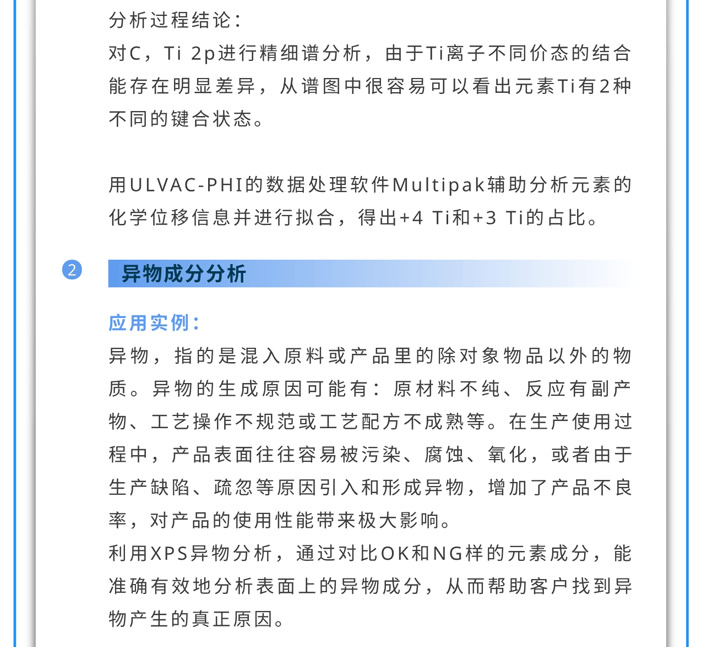 分析过程结论：
对C，Ti 2p进行精细谱分析，由于Ti离子不同价态的结合能存在明显差异，从谱图中很容易可以看出元素Ti有2种不同的键合状态。

用ULVAC-PHI的数据处理软件Multipak辅助分析元素的化学位移信息并进行拟合，得出+4 Ti和+3 Ti的占比。

2 异物成分分析

应用实例：
异物，指的是混入原料或产品里的除对象物品以外的物质。异物的生成原因可能有：原材料不纯、反应有副产物、工艺操作不规范或工艺配方不成熟等。在生产使用过程中，产品表面往往容易被污染、腐蚀、氧化，或者由于生产缺陷、疏忽等原因引入和形成异物，增加了产品不良率，对产品的使用性能带来极大影响。
利用XPS异物分析，通过对比OK和NG样的元素成分，能准确有效地分析表面上的异物成分，从而帮助客户找到异物产生的真正原因。